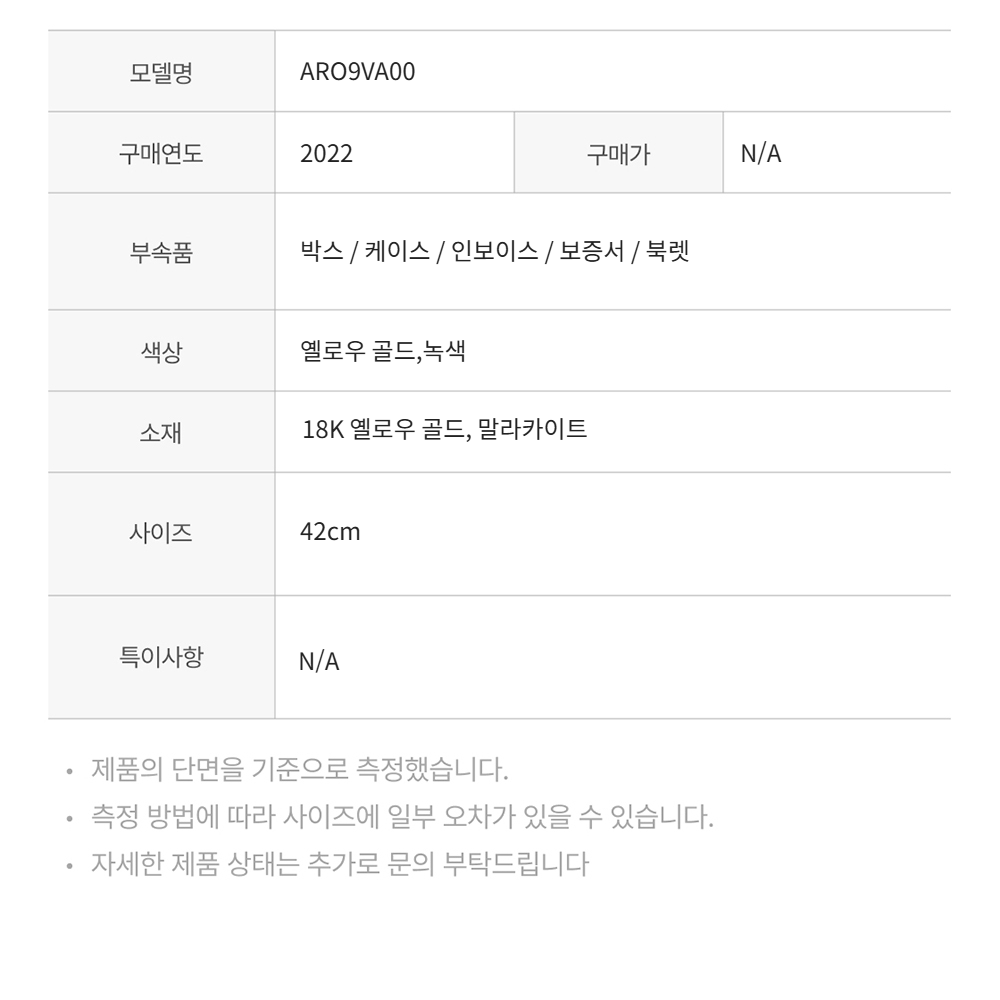 | 모델명 | ARO9VA00 | | |
|---|---|---|---|
| 구매연도 | 2022 | 구매가 | N/A |
| 부속품 | 박스 / 케이스 / 인보이스 / 보증서 / 북렛 | | |
| 색상 | 옐로우 골드,녹색 | | |
| 소재 | 18K 옐로우 골드, 말라카이트 | | |
| 사이즈 | 42cm | | |
| 특이사항 | N/A | | |

• 제품의 단면을 기준으로 측정했습니다.
• 측정 방법에 따라 사이즈에 일부 오차가 있을 수 있습니다.
• 자세한 제품 상태는 추가로 문의 부탁드립니다